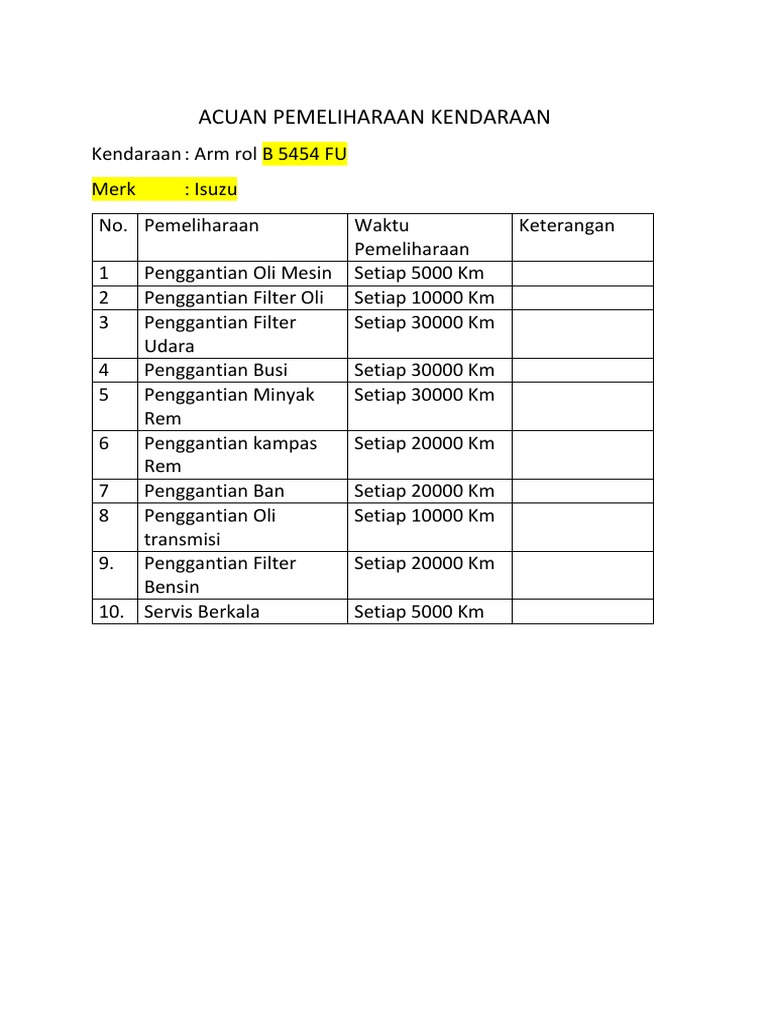 ACUAN PEMELIHARAAN KENDARAAN

Kendaraan : Arm rol B 5454 FU

Merk : Isuzu

| No. | Pemeliharaan | Waktu Pemeliharaan | Keterangan |
|---|---|---|---|
| 1 | Penggantian Oli Mesin | Setiap 5000 Km | |
| 2 | Penggantian Filter Oli | Setiap 10000 Km | |
| 3 | Penggantian Filter Udara | Setiap 30000 Km | |
| 4 | Penggantian Busi | Setiap 30000 Km | |
| 5 | Penggantian Minyak Rem | Setiap 30000 Km | |
| 6 | Penggantian kampas Rem | Setiap 20000 Km | |
| 7 | Penggantian Ban | Setiap 20000 Km | |
| 8 | Penggantian Oli transmisi | Setiap 10000 Km | |
| 9. | Penggantian Filter Bensin | Setiap 20000 Km | |
| 10. | Servis Berkala | Setiap 5000 Km | |